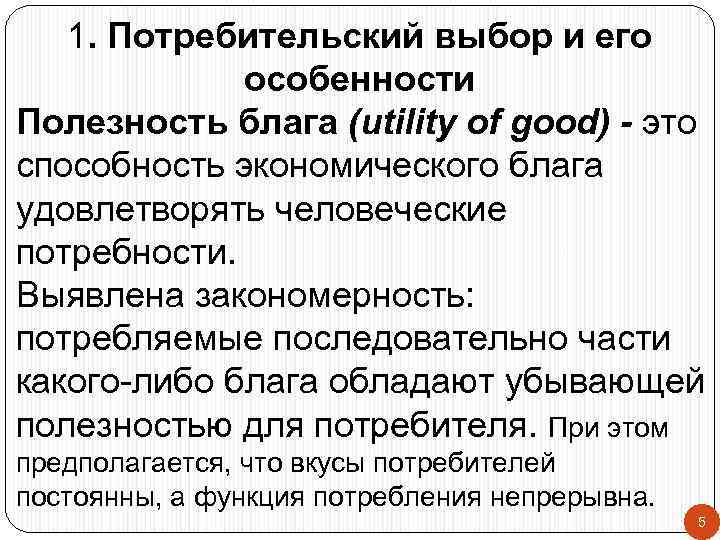 1. Потребительский выбор и его особенности

Полезность блага (utility of good) - это способность экономического блага удовлетворять человеческие потребности.

Выявлена закономерность: потребляемые последовательно части какого-либо блага обладают убывающей полезностью для потребителя. При этом предполагается, что вкусы потребителей постоянны, а функция потребления непрерывна.

5